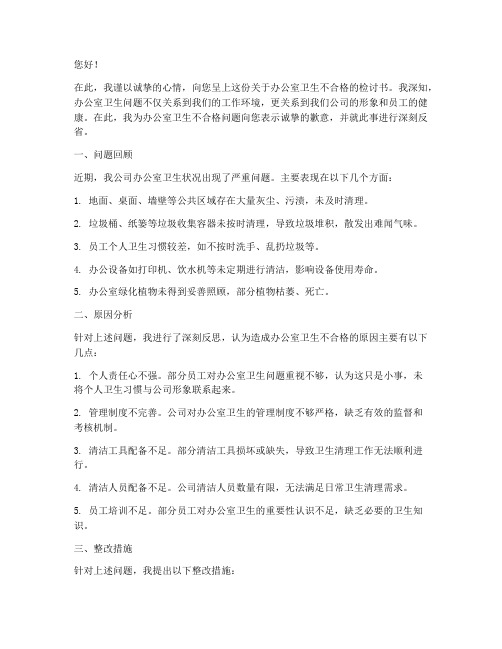 您好！

在此，我谨以诚挚的心情，向您呈上这份关于办公室卫生不合格的检讨书。我深知，办公室卫生问题不仅关系到我们的工作环境，更关系到我们公司的形象和员工的健康。在此，我为办公室卫生不合格问题向您表示诚挚的歉意，并就此事进行深刻反省。

一、问题回顾

近期，我公司办公室卫生状况出现了严重问题。主要表现在以下几个方面：

1. 地面、桌面、墙壁等公共区域存在大量灰尘、污渍，未及时清理。

2. 垃圾桶、纸篓等垃圾收集容器未按时清理，导致垃圾堆积，散发出难闻气味。

3. 员工个人卫生习惯较差，如不按时洗手、乱扔垃圾等。

4. 办公设备如打印机、饮水机等未定期进行清洁，影响设备使用寿命。

5. 办公室绿化植物未得到妥善照顾，部分植物枯萎、死亡。

二、原因分析

针对上述问题，我进行了深刻反思，认为造成办公室卫生不合格的原因主要有以下几点：

1. 个人责任心不强。部分员工对办公室卫生问题重视不够，认为这只是小事，未将个人卫生习惯与公司形象联系起来。

2. 管理制度不完善。公司对办公室卫生的管理制度不够严格，缺乏有效的监督和考核机制。

3. 清洁工具配备不足。部分清洁工具损坏或缺失，导致卫生清理工作无法顺利进行。

4. 清洁人员配备不足。公司清洁人员数量有限，无法满足日常卫生清理需求。

5. 员工培训不足。部分员工对办公室卫生的重要性认识不足，缺乏必要的卫生知识。

三、整改措施

针对上述问题，我提出以下整改措施：